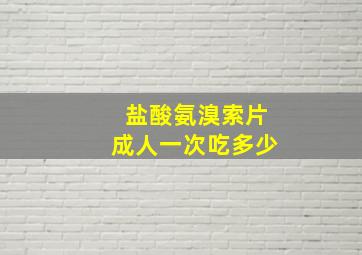 盐酸氨溴索片
成人一次吃多少